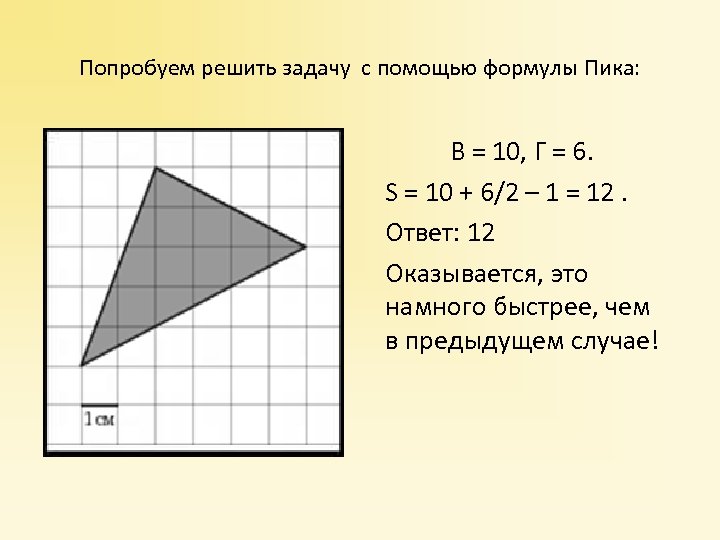 Попробуем решить задачу с помощью формулы Пика:

1 см

В = 10, Г = 6.

S = 10 + 6/2 – 1 = 12 .

Ответ: 12

Оказывается, это намного быстрее, чем в предыдущем случае!